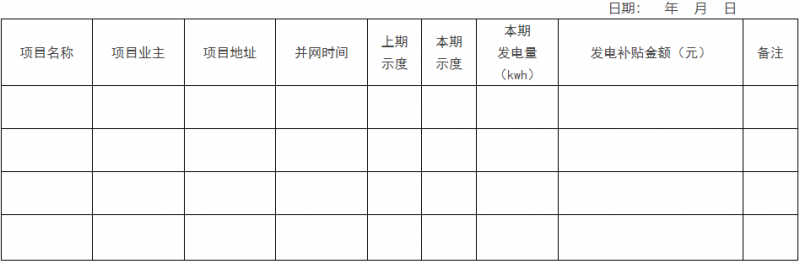 日期：　年　月　日

| 项目名称 | 项目业主 | 项目地址 | 并网时间 | 上期示度 | 本期示度 | 本期发电量（kwh） | 发电补贴金额（元） | 备注 |
|---|---|---|---|---|---|---|---|---|
| | | | | | | | | |
| | | | | | | | | |
| | | | | | | | | |
| | | | | | | | | |